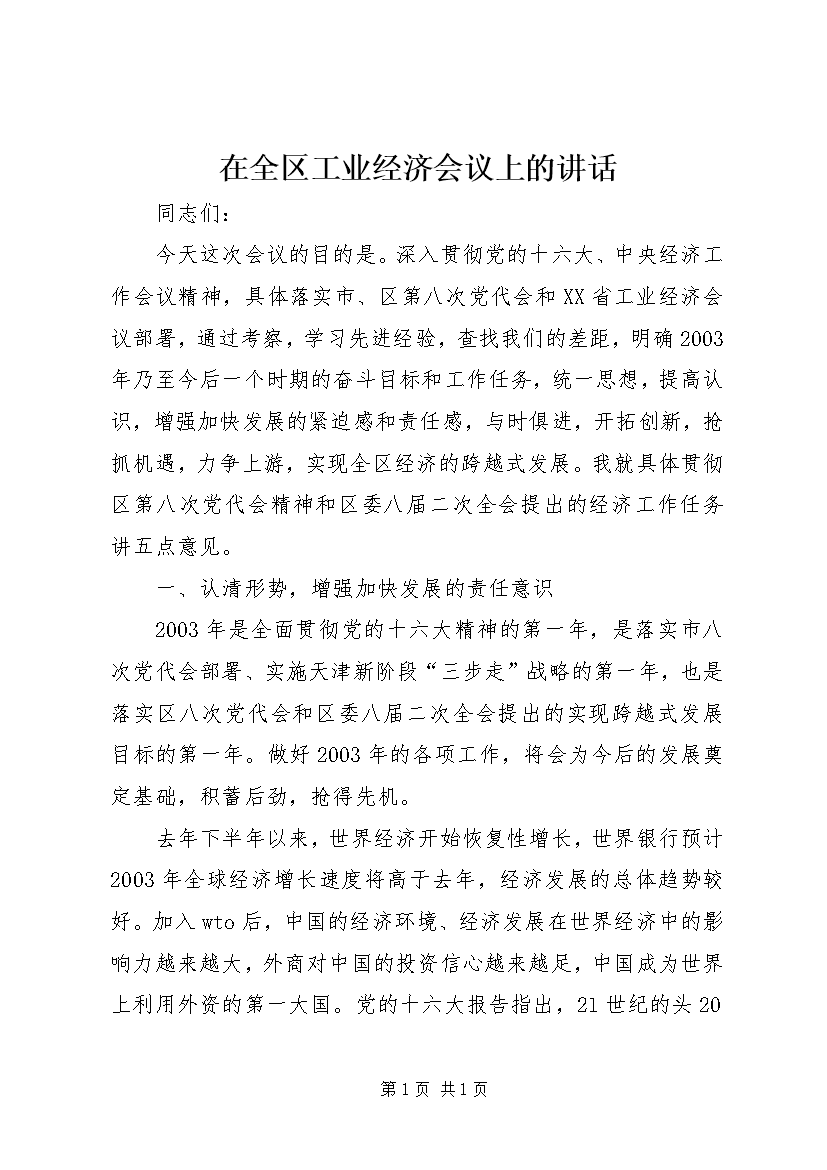 在全区工业经济会议上的讲话

同志们：

今天这次会议的目的是。深入贯彻党的十六大、中央经济工作会议精神，具体落实市、区第八次党代会和XX省工业经济会议部署，通过考察，学习先进经验，查找我们的差距，明确2003年乃至今后一个时期的奋斗目标和工作任务，统一思想，提高认识，增强加快发展的紧迫感和责任感，与时俱进，开拓创新，抢抓机遇，力争上游，实现全区经济的跨越式发展。我就具体贯彻区第八次党代会精神和区委八届二次全会提出的经济工作任务讲五点意见。

一、认清形势，增强加快发展的责任意识

2003年是全面贯彻党的十六大精神的第一年，是落实市八次党代会部署、实施天津新阶段“三步走”战略的第一年，也是落实区八次党代会和区委八届二次全会提出的实现跨越式发展目标的第一年。做好2003年的各项工作，将会为今后的发展奠定基础，积蓄后劲，抢得先机。

去年下半年以来，世界经济开始恢复性增长，世界银行预计2003年全球经济增长速度将高于去年，经济发展的总体趋势较好。加入wto后，中国的经济环境、经济发展在世界经济中的影响力越来越大，外商对中国的投资信心越来越足，中国成为世界上利用外资的第一大国。党的十六大报告指出，21世纪的头20

第1页 共1页